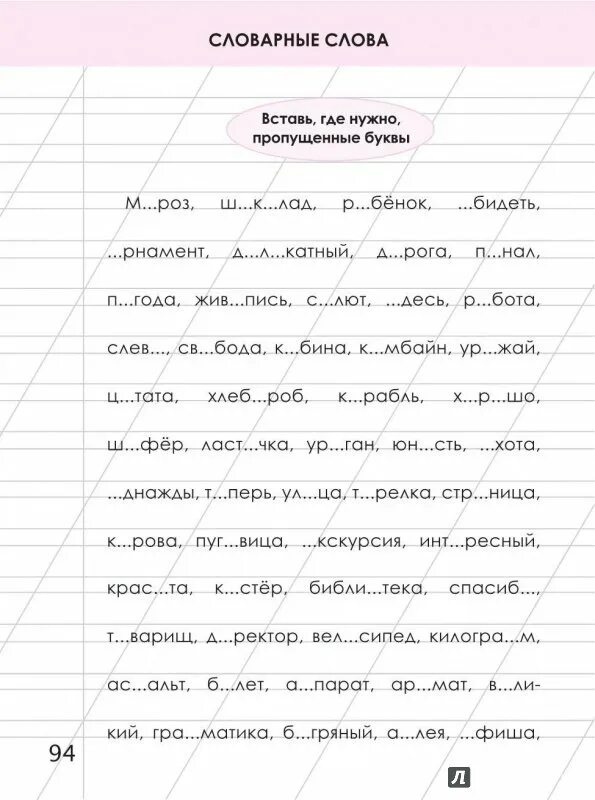 СЛОВАРНЫЕ СЛОВА

Вставь, где нужно, пропущенные буквы

М...роз, ш...к...лад, р...бёнок, ...бидеть, ...рнамент, д...л...катный, д...рога, п...нал, п...года, жив...пись, с...лют, ...десь, р...бота, слев..., св...бода, к...бина, к...мбайн, ур...жай, ц...тата, хлеб...роб, к...рабль, х...р...шо, ш...фёр, ласт...чка, ур...ган, юн...сть, ...хота, ...днажды, т...перь, ул...ца, т...релка, стр...ница, к...рова, пуг...вица, ...кскурсия, инт...ресный, крас...та, к...стёр, библи...тека, спасиб..., т...варищ, д...ректор, вел...сипед, килогра...м, ас...альт, б...лет, а...парат, ар...мат, в...ликий, гра...матика, б...гряный, а...лея, ...фиша,

94